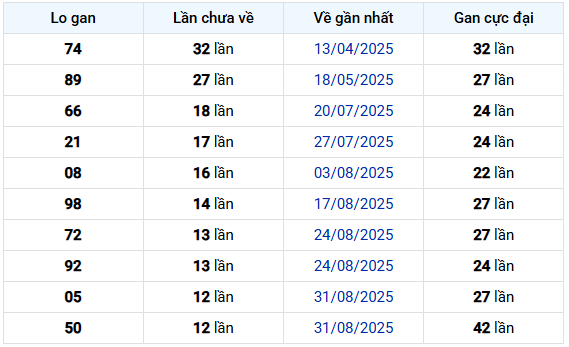 | Lo gan | Lần chưa về | Về gần nhất | Gan cực đại |
|---|---|---|---|
| 74 | 32 lần | 13/04/2025 | 32 lần |
| 89 | 27 lần | 18/05/2025 | 27 lần |
| 66 | 18 lần | 20/07/2025 | 24 lần |
| 21 | 17 lần | 27/07/2025 | 24 lần |
| 08 | 16 lần | 03/08/2025 | 22 lần |
| 98 | 14 lần | 17/08/2025 | 27 lần |
| 72 | 13 lần | 24/08/2025 | 27 lần |
| 92 | 13 lần | 24/08/2025 | 24 lần |
| 05 | 12 lần | 31/08/2025 | 27 lần |
| 50 | 12 lần | 31/08/2025 | 42 lần |